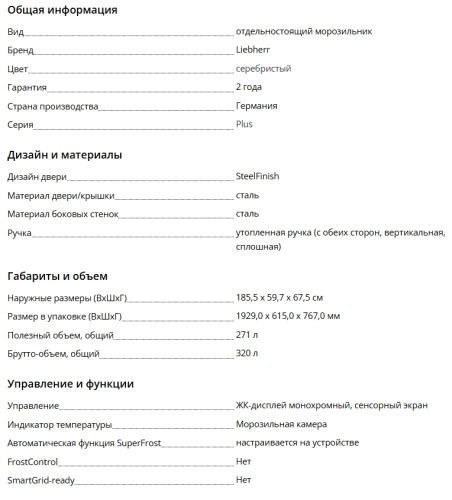 Общая информация

| | |
|---|---|
| Вид | отдельностоящий морозильник |
| Бренд | Liebherr |
| Цвет | серебристый |
| Гарантия | 2 года |
| Страна производства | Германия |
| Серия | Plus |

Дизайн и материалы

| | |
|---|---|
| Дизайн двери | SteelFinish |
| Материал двери/крышки | сталь |
| Материал боковых стенок | сталь |
| Ручка | утопленная ручка (с обеих сторон, вертикальная, сплошная) |

Габариты и объем

| | |
|---|---|
| Наружные размеры (ВхШхГ) | 185,5 x 59,7 x 67,5 см |
| Размер в упаковке (ВхШхГ) | 1929,0 x 615,0 x 767,0 мм |
| Полезный объем, общий | 271 л |
| Брутто-объем, общий | 320 л |

Управление и функции

| | |
|---|---|
| Управление | ЖК-дисплей монохромный, сенсорный экран |
| Индикатор температуры | Морозильная камера |
| Автоматическая функция SuperFrost | настраивается на устройстве |
| FrostControl | Нет |
| SmartGrid-ready | Нет |